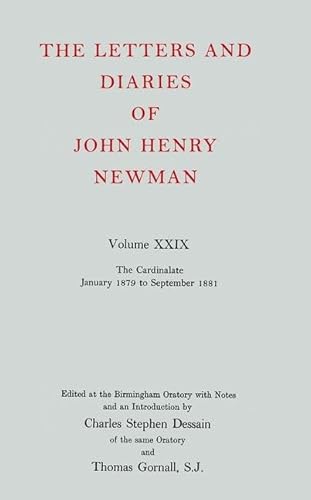 THE LETTERS AND DIARIES OF JOHN HENRY NEWMAN

Volume XXIX

The Cardinalate
January 1879 to September 1881

Edited at the Birmingham Oratory with Notes and an Introduction by
Charles Stephen Dessain
of the same Oratory
and
Thomas Gornall, S.J.